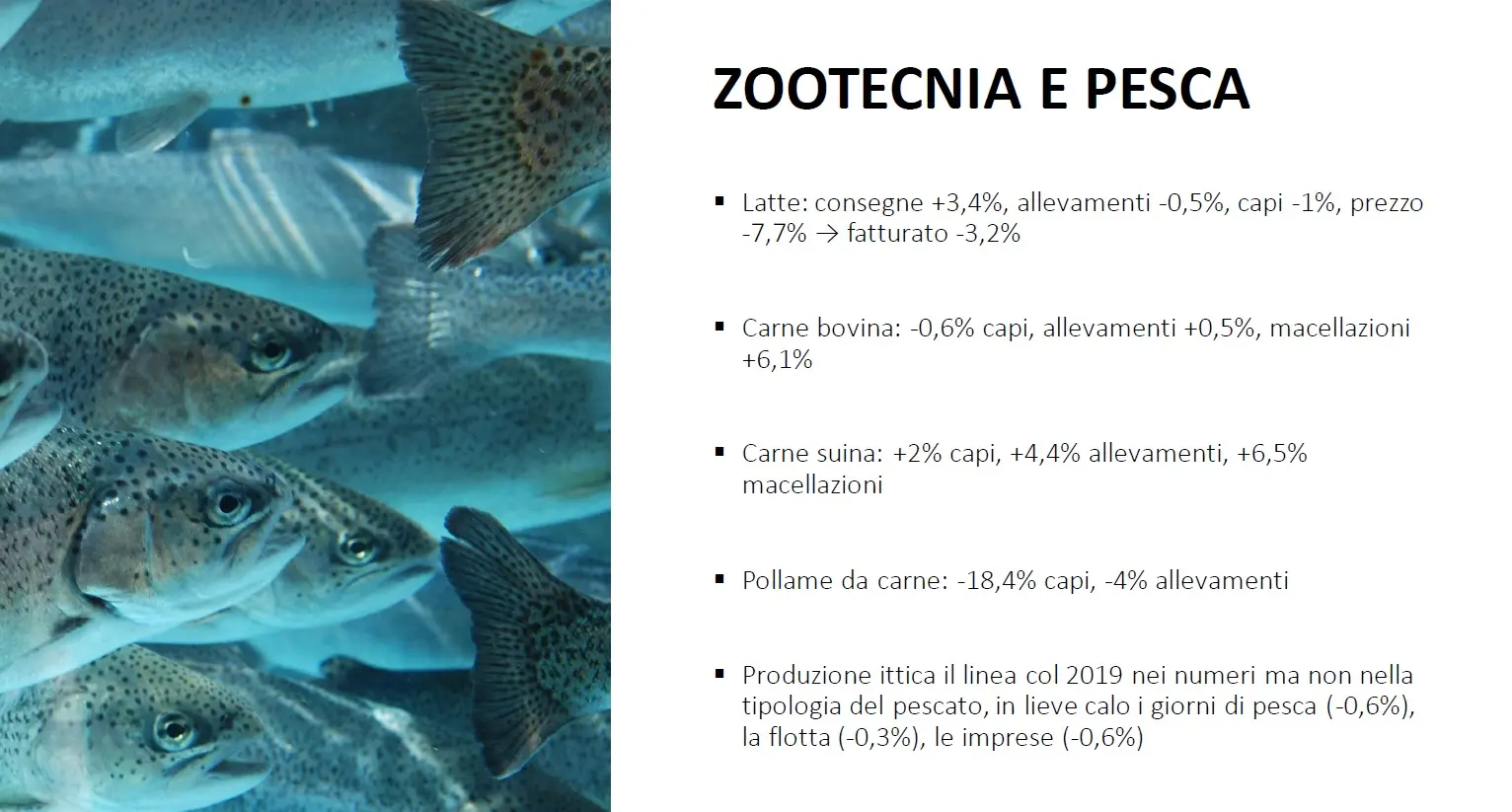 ZOOTECNIA E PESCA

▪ Latte: consegne +3,4%, allevamenti -0,5%, capi -1%, prezzo -7,7% → fatturato -3,2%

▪ Carne bovina: -0,6% capi, allevamenti +0,5%, macellazioni +6,1%

▪ Carne suina: +2% capi, +4,4% allevamenti, +6,5% macellazioni

▪ Pollame da carne: -18,4% capi, -4% allevamenti

▪ Produzione ittica il linea col 2019 nei numeri ma non nella tipologia del pescato, in lieve calo i giorni di pesca (-0,6%), la flotta (-0,3%), le imprese (-0,6%)